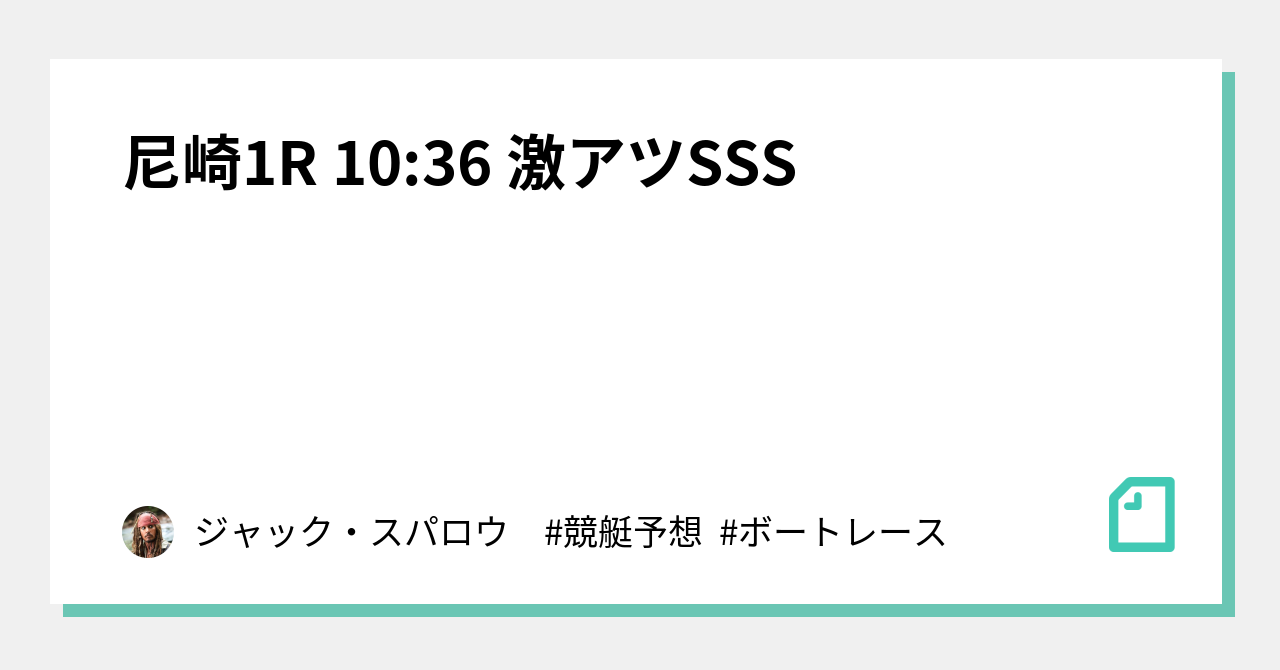 尼崎1R 10:36 激アツSSS

ジャック・スパロウ #競艇予想 #ボートレース